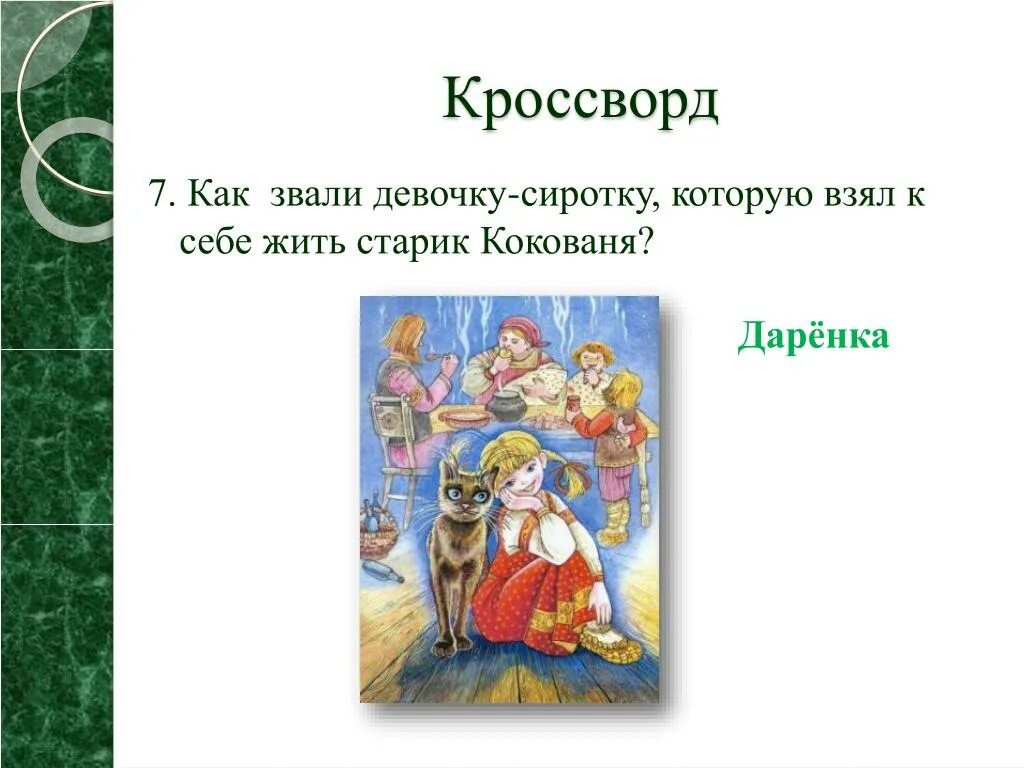 Кроссворд

7. Как звали девочку-сиротку, которую взял к себе жить старик Кокованя?

Дарёнка